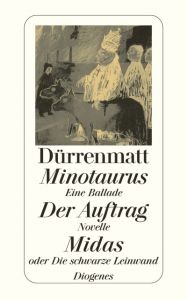 Dürrenmatt
Minotaurus
Eine Ballade
Der Auftrag
Novelle
Midas
oder Die schwarze Leinwand
Diogenes